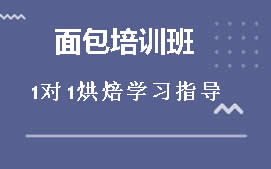 面包培训班

1对1烘焙学习指导